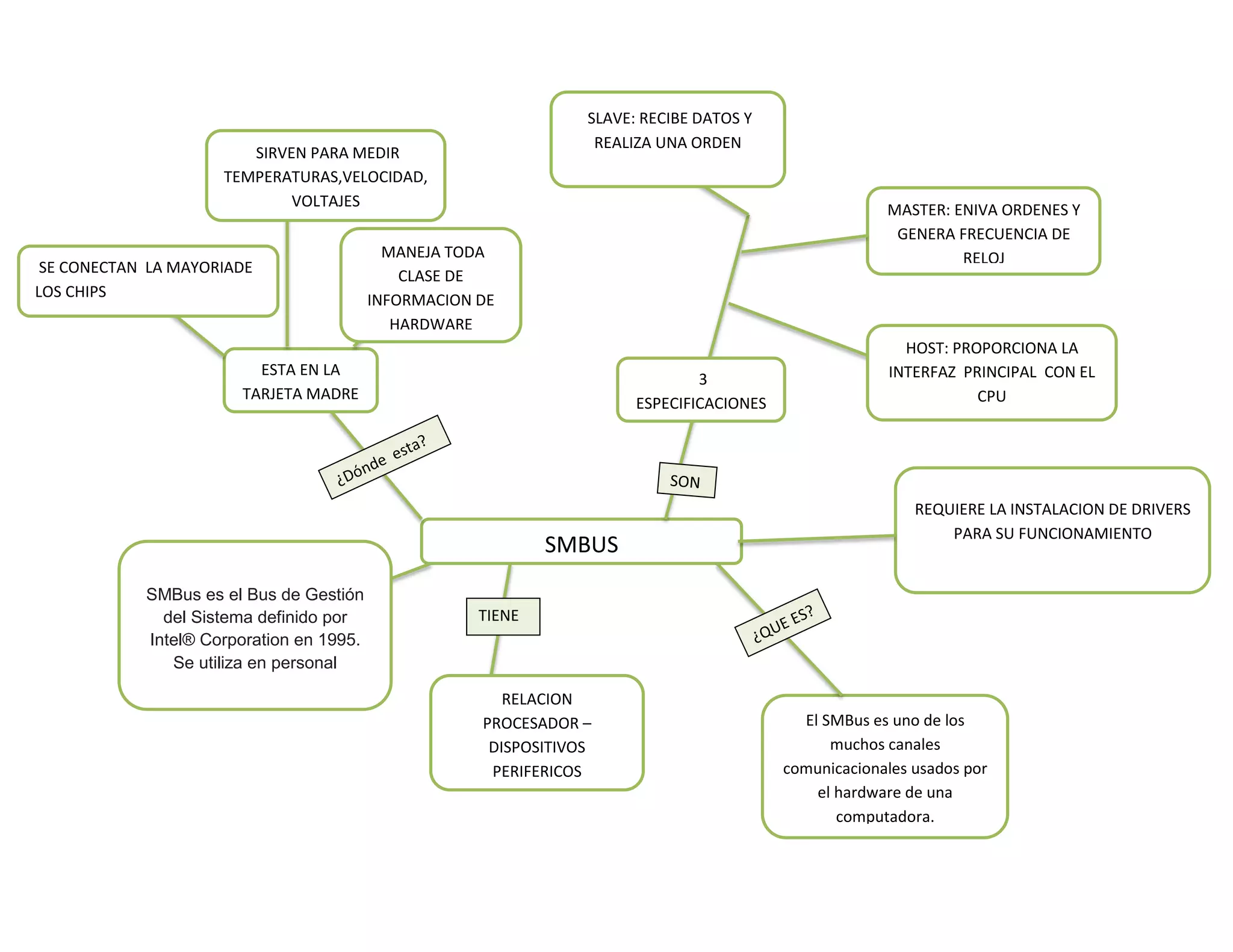 SLAVE: RECIBE DATOS Y REALIZA UNA ORDEN

SIRVEN PARA MEDIR TEMPERATURAS,VELOCIDAD, VOLTAJES

MASTER: ENIVA ORDENES Y GENERA FRECUENCIA DE RELOJ

SE CONECTAN LA MAYORIADE LOS CHIPS

MANEJA TODA CLASE DE INFORMACION DE HARDWARE

HOST: PROPORCIONA LA INTERFAZ PRINCIPAL CON EL CPU

ESTA EN LA TARJETA MADRE

3 ESPECIFICACIONES

¿Dónde esta?

SON

REQUIERE LA INSTALACION DE DRIVERS PARA SU FUNCIONAMIENTO

SMBUS

SMBus es el Bus de Gestión del Sistema definido por Intel® Corporation en 1995. Se utiliza en personal

TIENE

¿QUE ES?

RELACION PROCESADOR – DISPOSITIVOS PERIFERICOS

El SMBus es uno de los muchos canales comunicacionales usados por el hardware de una computadora.